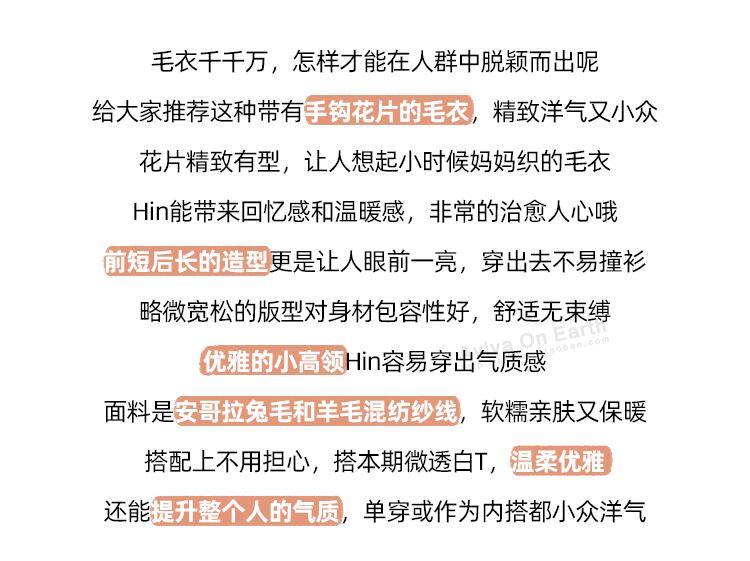 毛衣千千万，怎样才能在人群中脱颖而出呢

给大家推荐这种带有手钩花片的毛衣，精致洋气又小众

花片精致有型，让人想起小时候妈妈织的毛衣

Hin能带来回忆感和温暖感，非常的治愈人心哦

前短后长的造型更是让人眼前一亮，穿出去不易撞衫

略微宽松的版型对身材包容性好，舒适无束缚

优雅的小高领Hin容易穿出气质感

面料是安哥拉兔毛和羊毛混纺纱线，软糯亲肤又保暖

搭配上不用担心，搭本期微透白T，温柔优雅

还能提升整个人的气质，单穿或作为内搭都小众洋气

Aviva On Earth